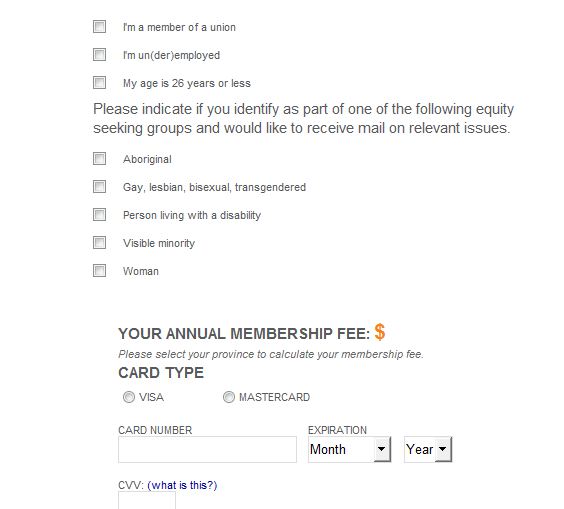 I'm a member of a union

I'm un(der)employed

My age is 26 years or less

Please indicate if you identify as part of one of the following equity seeking groups and would like to receive mail on relevant issues.

Aboriginal

Gay, lesbian, bisexual, transgendered

Person living with a disability

Visible minority

Woman

YOUR ANNUAL MEMBERSHIP FEE: $

Please select your province to calculate your membership fee.

CARD TYPE

VISA MASTERCARD

CARD NUMBER

EXPIRATION

Month Year

CVV: (what is this?)